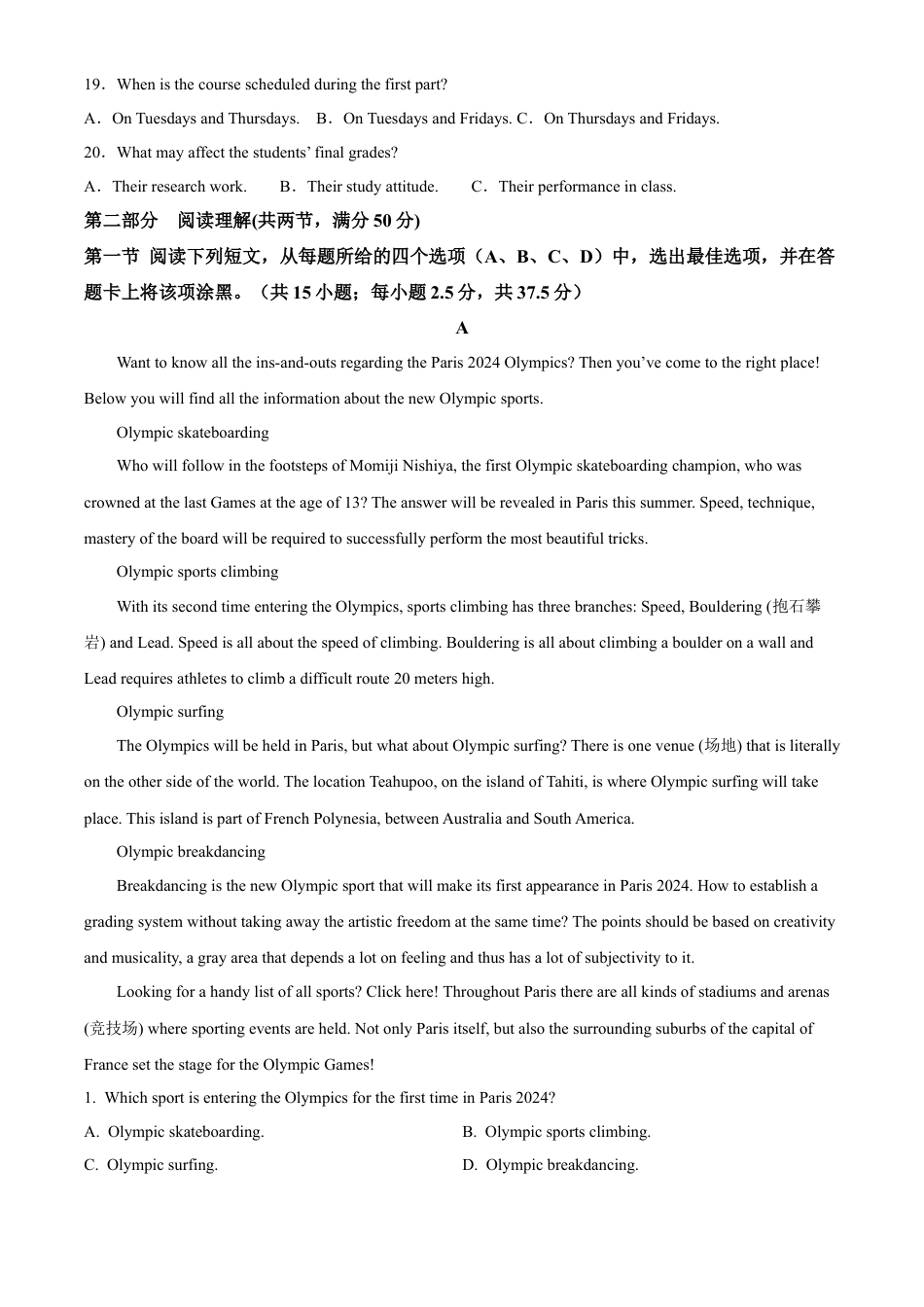 19．When is the course scheduled during the first part?

A．On Tuesdays and Thursdays.　B．On Tuesdays and Fridays. C．On Thursdays and Fridays.

20．What may affect the students' final grades?

A．Their research work.　　B．Their study attitude.　　C．Their performance in class.

第二部分　阅读理解(共两节，满分 50 分)

第一节 阅读下列短文，从每题所给的四个选项（A、B、C、D）中，选出最佳选项，并在答题卡上将该项涂黑。（共 15 小题；每小题 2.5 分，共 37.5 分）

A

Want to know all the ins-and-outs regarding the Paris 2024 Olympics? Then you've come to the right place! Below you will find all the information about the new Olympic sports.

Olympic skateboarding

Who will follow in the footsteps of Momiji Nishiya, the first Olympic skateboarding champion, who was crowned at the last Games at the age of 13? The answer will be revealed in Paris this summer. Speed, technique, mastery of the board will be required to successfully perform the most beautiful tricks.

Olympic sports climbing

With its second time entering the Olympics, sports climbing has three branches: Speed, Bouldering (抱石攀岩) and Lead. Speed is all about the speed of climbing. Bouldering is all about climbing a boulder on a wall and Lead requires athletes to climb a difficult route 20 meters high.

Olympic surfing

The Olympics will be held in Paris, but what about Olympic surfing? There is one venue (场地) that is literally on the other side of the world. The location Teahupoo, on the island of Tahiti, is where Olympic surfing will take place. This island is part of French Polynesia, between Australia and South America.

Olympic breakdancing

Breakdancing is the new Olympic sport that will make its first appearance in Paris 2024. How to establish a grading system without taking away the artistic freedom at the same time? The points should be based on creativity and musicality, a gray area that depends a lot on feeling and thus has a lot of subjectivity to it.

Looking for a handy list of all sports? Click here! Throughout Paris there are all kinds of stadiums and arenas (竞技场) where sporting events are held. Not only Paris itself, but also the surrounding suburbs of the capital of France set the stage for the Olympic Games!

1. Which sport is entering the Olympics for the first time in Paris 2024?

A. Olympic skateboarding.

B. Olympic sports climbing.

C. Olympic surfing.

D. Olympic breakdancing.